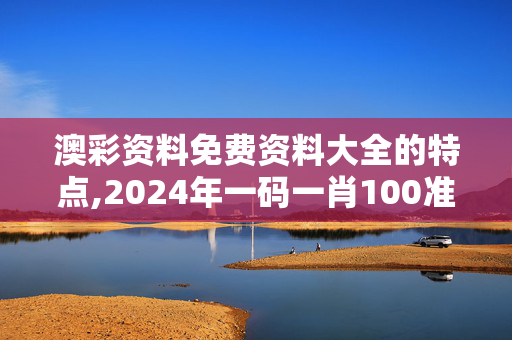 澳彩资料免费资料大全的特点,2024年一码一肖100准